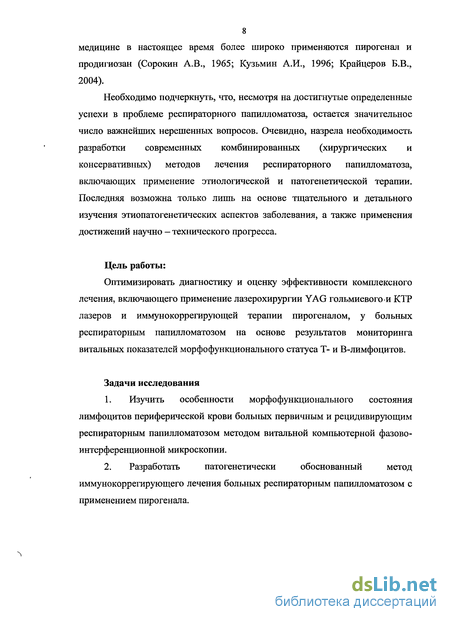 8

медицине в настоящее время более широко применяются пирогенал и продигиозан (Сорокин А.В., 1965; Кузьмин А.И., 1996; Крайцеров Б.В., 2004).

Необходимо подчеркнуть, что, несмотря на достигнутые определенные успехи в проблеме респираторного папилломатоза, остается значительное число важнейших нерешенных вопросов. Очевидно, назрела необходимость разработки современных комбинированных (хирургических и консервативных) методов лечения респираторного папилломатоза, включающих применение этиологической и патогенетической терапии. Последняя возможна только лишь на основе тщательного и детального изучения этиопатогенетических аспектов заболевания, а также применения достижений научно – технического прогресса.

Цель работы:

Оптимизировать диагностику и оценку эффективности комплексного лечения, включающего применение лазерохирургии YAG гольмиевого и КТР лазеров и иммунокоррегирующей терапии пирогеналом, у больных респираторным папилломатозом на основе результатов мониторинга витальных показателей морфофункционального статуса Т- и В-лимфоцитов.

Задачи исследования

1. Изучить особенности морфофункционального состояния лимфоцитов периферической крови больных первичным и рецидивирующим респираторным папилломатозом методом витальной компьютерной фазово-интерференционной микроскопии.

2. Разработать патогенетически обоснованный метод иммунокоррегирующего лечения больных респираторным папилломатозом с применением пирогенала.

dsLib.net
библиотека диссертаций